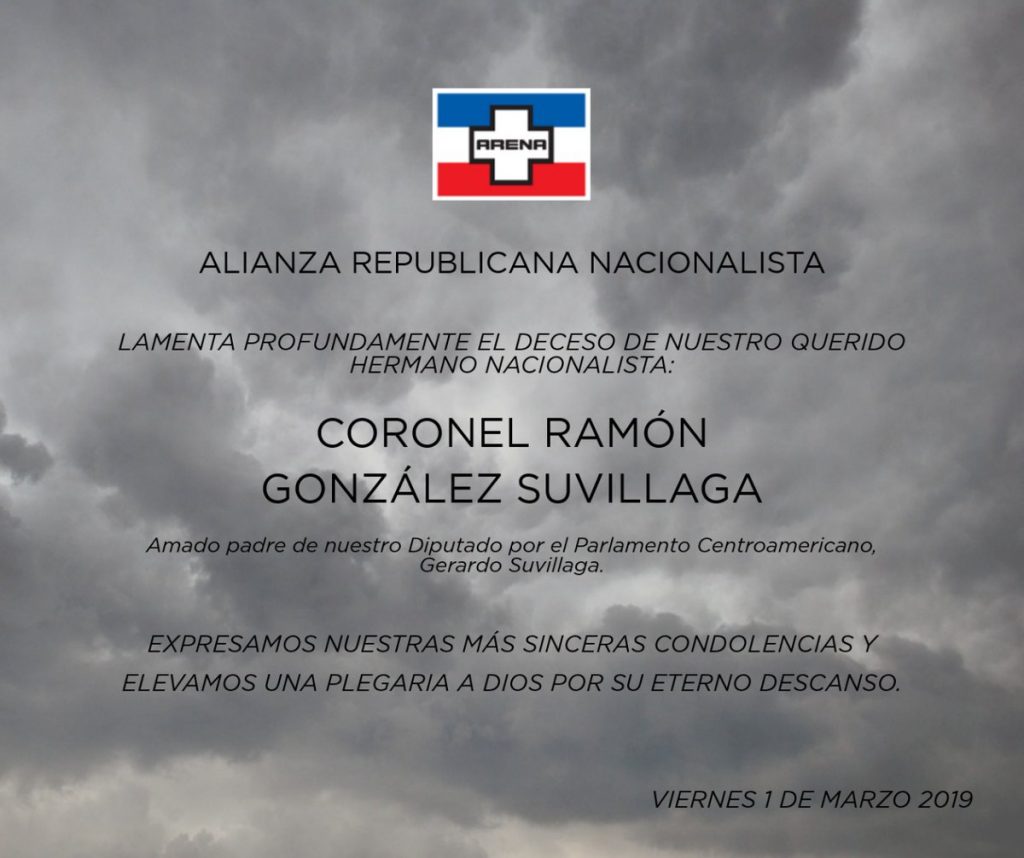 ARENA

ALIANZA REPUBLICANA NACIONALISTA

LAMENTA PROFUNDAMENTE EL DECESO DE NUESTRO QUERIDO HERMANO NACIONALISTA:

CORONEL RAMÓN GONZÁLEZ SUVILLAGA

Amado padre de nuestro Diputado por el Parlamento Centroamericano, Gerardo Suvillaga.

EXPRESAMOS NUESTRAS MÁS SINCERAS CONDOLENCIAS Y ELEVAMOS UNA PLEGARIA A DIOS POR SU ETERNO DESCANSO.

VIERNES 1 DE MARZO 2019